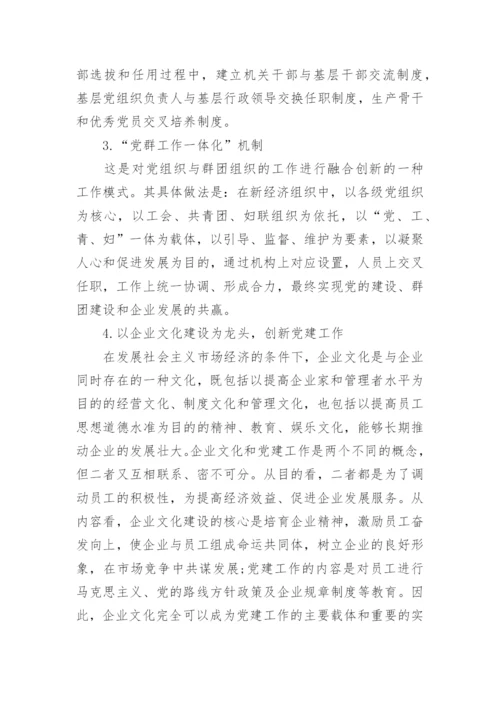 部选拔和任用过程中，建立机关干部与基层干部交流制度，基层党组织负责人与基层行政领导交换任职制度，生产骨干和优秀党员交叉培养制度。

3.“党群工作一体化”机制

这是对党组织与群团组织的工作进行融合创新的一种工作模式。其具体做法是：在新经济组织中，以各级党组织为核心，以工会、共青团、妇联组织为依托，以“党、工、青、妇”一体为载体，以引导、监督、维护为要素，以凝聚人心和促进发展为目的，通过机构上对应设置，人员上交叉任职，工作上统一协调、形成合力，最终实现党的建设、群团建设和企业发展的共赢。

4.以企业文化建设为龙头，创新党建工作

在发展社会主义市场经济的条件下，企业文化是与企业同时存在的一种文化，既包括以提高企业家和管理者水平为目的的经营文化、制度文化和管理文化，也包括以提高员工思想道德水准为目的的精神、教育、娱乐文化，能够长期推动企业的发展壮大。企业文化和党建工作是两个不同的概念，但二者又互相联系、密不可分。从目的看，二者都是为了调动员工的积极性，为提高经济效益、促进企业发展服务。从内容看，企业文化建设的核心是培育企业精神，激励员工奋发向上，使企业与员工组成命运共同体，树立企业的良好形象，在市场竞争中共谋发展;党建工作的内容是对员工进行马克思主义、党的路线方针政策及企业规章制度等教育。因此，企业文化完全可以成为党建工作的主要载体和重要的实